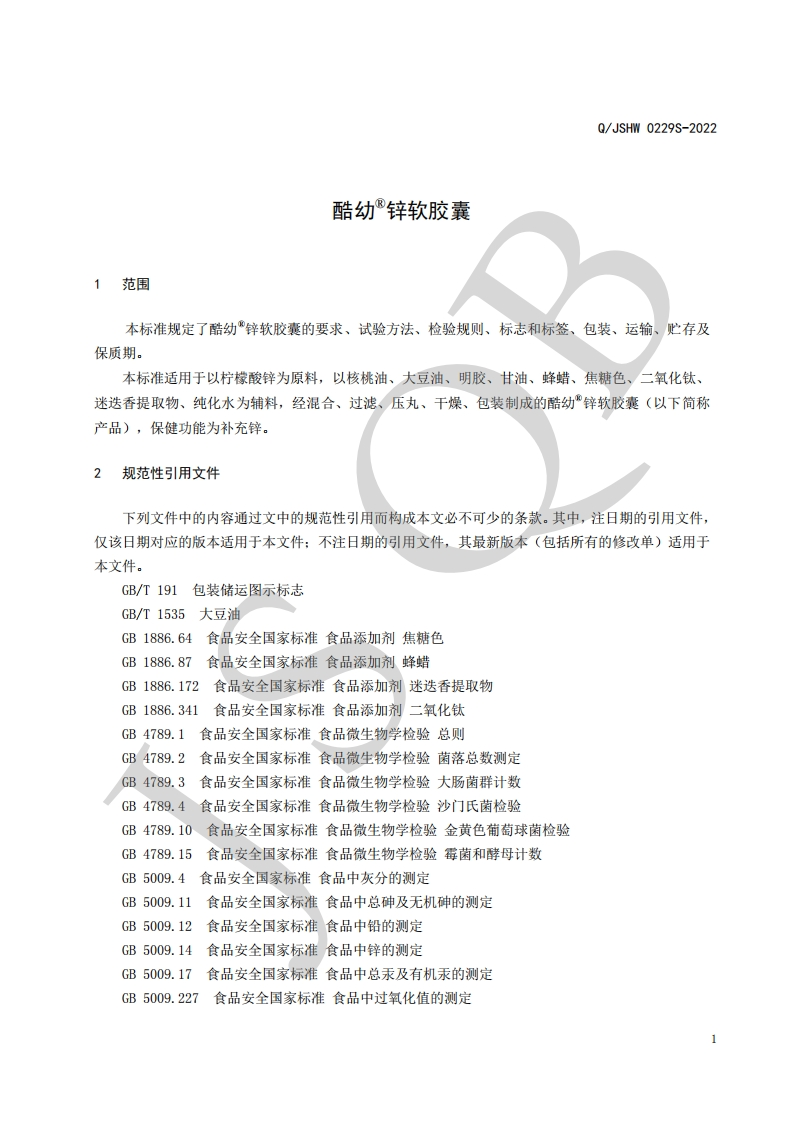 Q/JSHW 0229S-2022

酷幼®锌软胶囊

1 范围

本标准规定了酷幼®锌软胶囊的要求、试验方法、检验规则、标志和标签、包装、运输、贮存及保质期。

本标准适用于以柠檬酸锌为原料，以核桃油、大豆油、明胶、甘油、蜂蜡、焦糖色、二氧化钛、迷迭香提取物、纯化水为辅料，经混合、过滤、压丸、干燥、包装制成的酷幼®锌软胶囊（以下简称产品），保健功能为补充锌。

2 规范性引用文件

下列文件中的内容通过文中的规范性引用而构成本文必不可少的条款。其中，注日期的引用文件，仅该日期对应的版本适用于本文件；不注日期的引用文件，其最新版本（包括所有的修改单）适用于本文件。

GB/T 191 包装储运图示标志
GB/T 1535 大豆油
GB 1886.64 食品安全国家标准 食品添加剂 焦糖色
GB 1886.87 食品安全国家标准 食品添加剂 蜂蜡
GB 1886.172 食品安全国家标准 食品添加剂 迷迭香提取物
GB 1886.341 食品安全国家标准 食品添加剂 二氧化钛
GB 4789.1 食品安全国家标准 食品微生物学检验 总则
GB 4789.2 食品安全国家标准 食品微生物学检验 菌落总数测定
GB 4789.3 食品安全国家标准 食品微生物学检验 大肠菌群计数
GB 4789.4 食品安全国家标准 食品微生物学检验 沙门氏菌检验
GB 4789.10 食品安全国家标准 食品微生物学检验 金黄色葡萄球菌检验
GB 4789.15 食品安全国家标准 食品微生物学检验 霉菌和酵母计数
GB 5009.4 食品安全国家标准 食品中灰分的测定
GB 5009.11 食品安全国家标准 食品中总砷及无机砷的测定
GB 5009.12 食品安全国家标准 食品中铅的测定
GB 5009.14 食品安全国家标准 食品中锌的测定
GB 5009.17 食品安全国家标准 食品中总汞及有机汞的测定
GB 5009.227 食品安全国家标准 食品中过氧化值的测定

1